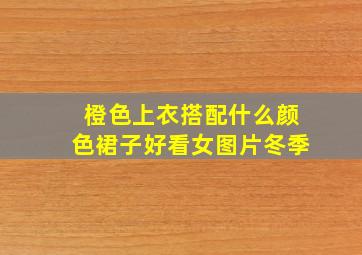 橙色上衣搭配什么颜色裙子好看女图片冬季